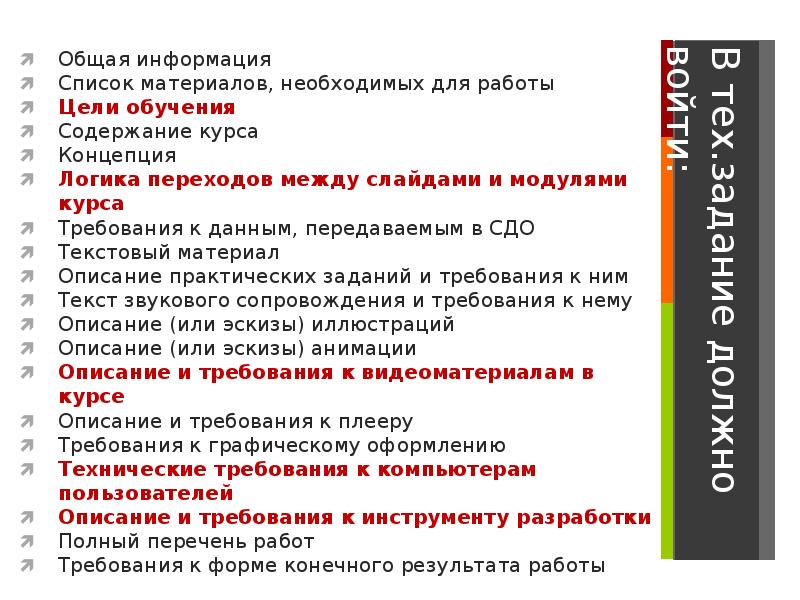 В тех.задание должно войти:

Общая информация
Список материалов, необходимых для работы
Цели обучения
Содержание курса
Концепция
Логика переходов между слайдами и модулями курса
Требования к данным, передаваемым в СДО
Текстовый материал
Описание практических заданий и требования к ним
Текст звукового сопровождения и требования к нему
Описание (или эскизы) иллюстраций
Описание (или эскизы) анимации
Описание и требования к видеоматериалам в курсе
Описание и требования к плееру
Требования к графическому оформлению
Технические требования к компьютерам пользователей
Описание и требования к инструменту разработки
Полный перечень работ
Требования к форме конечного результата работы